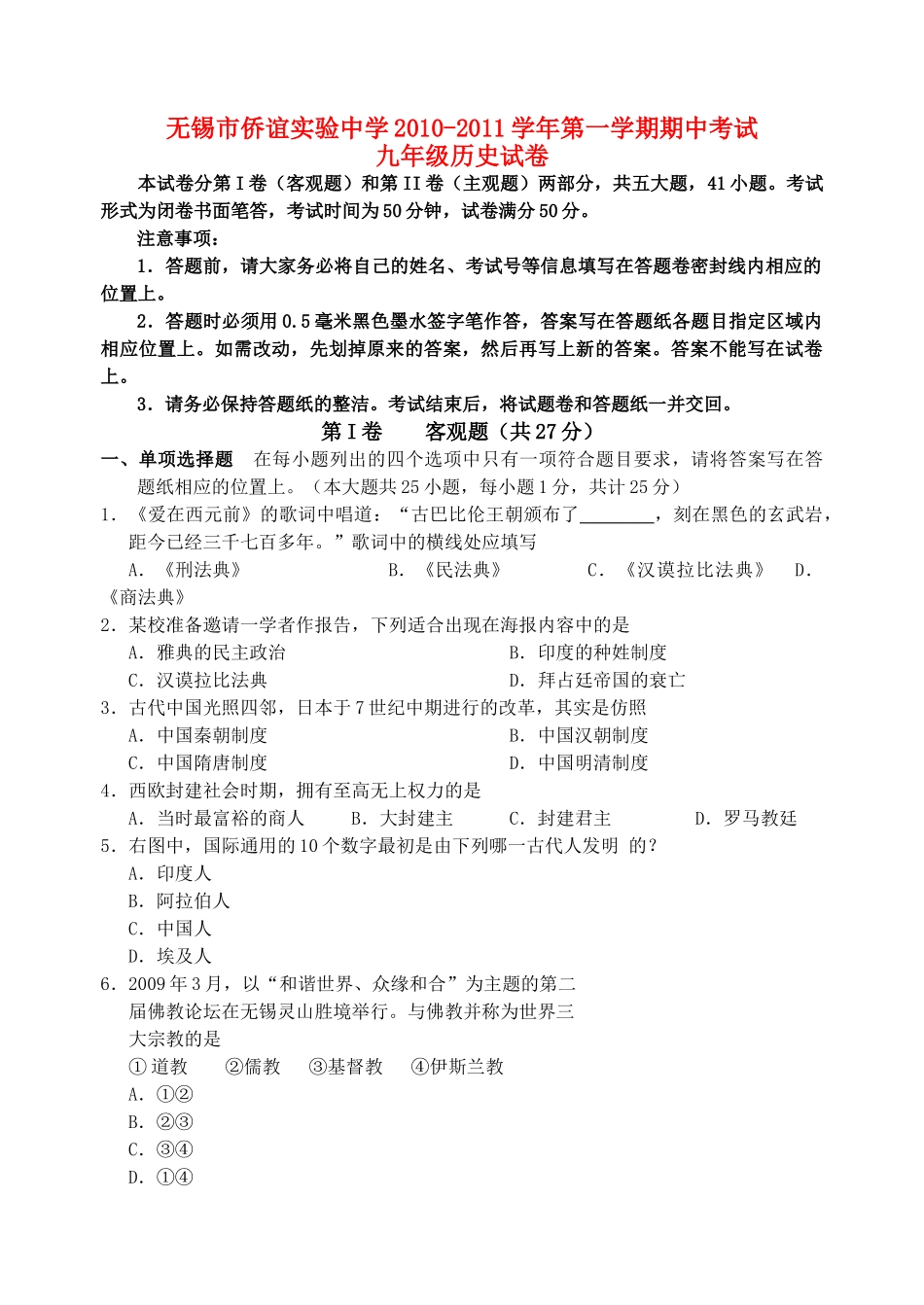 无锡市侨谊实验中学2010-2011学年第一学期期中考试
九年级历史试卷

本试卷分第Ⅰ卷（客观题）和第II卷（主观题）两部分，共五大题，41小题。考试形式为闭卷书面笔答，考试时间为50分钟，试卷满分50分。

注意事项：

1．答题前，请大家务必将自己的姓名、考试号等信息填写在答题卷密封线内相应的位置上。

2．答题时必须用0.5毫米黑色墨水签字笔作答，答案写在答题纸各题目指定区域内相应位置上。如需改动，先划掉原来的答案，然后再写上新的答案。答案不能写在试卷上。

3．请务必保持答题纸的整洁。考试结束后，将试题卷和答题纸一并交回。

第Ⅰ卷　　客观题（共27分）

一、单项选择题　在每小题列出的四个选项中只有一项符合题目要求，请将答案写在答题纸相应的位置上。（本大题共25小题，每小题1分，共计25分）

1．《爱在西元前》的歌词中唱道：“古巴比伦王朝颁布了________，刻在黑色的玄武岩，距今已经三千七百多年。”歌词中的横线处应填写

A．《刑法典》　B．《民法典》　C．《汉谟拉比法典》　D．《商法典》

2．某校准备邀请一学者作报告，下列适合出现在海报内容中的是

A．雅典的民主政治　B．印度的种姓制度

C．汉谟拉比法典　D．拜占廷帝国的衰亡

3．古代中国光照四邻，日本于7世纪中期进行的改革，其实是仿照

A．中国秦朝制度　B．中国汉朝制度

C．中国隋唐制度　D．中国明清制度

4．西欧封建社会时期，拥有至高无上权力的是

A．当时最富裕的商人　B．大封建主　C．封建君主　D．罗马教廷

5．右图中，国际通用的10个数字最初是由下列哪一古代人发明 的？

A．印度人

B．阿拉伯人

C．中国人

D．埃及人

6．2009年3月，以“和谐世界、众缘和合”为主题的第二届佛教论坛在无锡灵山胜境举行。与佛教并称为世界三大宗教的是

①道教　②儒教　③基督教　④伊斯兰教

A．①②

B．②③

C．③④

D．①④